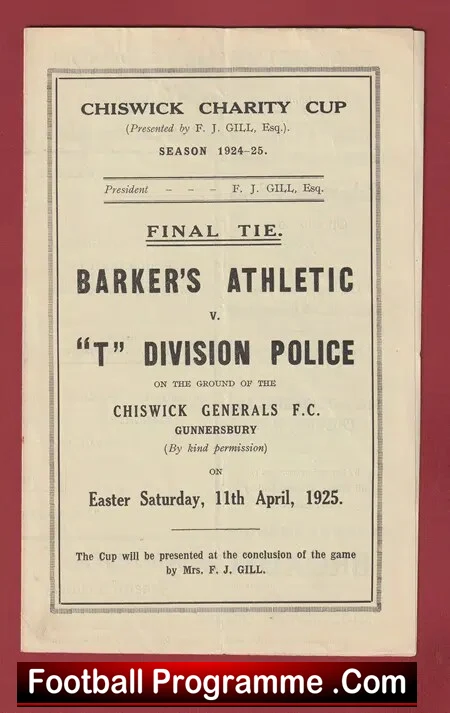 CHISWICK CHARITY CUP
(Presented by F. J. GILL, Esq.).
SEASON 1924-25.

President - - - F. J. GILL, Esq.

FINAL TIE.

BARKER'S ATHLETIC
v.
"T" DIVISION POLICE

ON THE GROUND OF THE
CHISWICK GENERALS F.C.
GUNNERSBURY
(By kind permission)
ON
Easter Saturday, 11th April, 1925.

The Cup will be presented at the conclusion of the game by Mrs. F. J. GILL.

Football Programme .Com